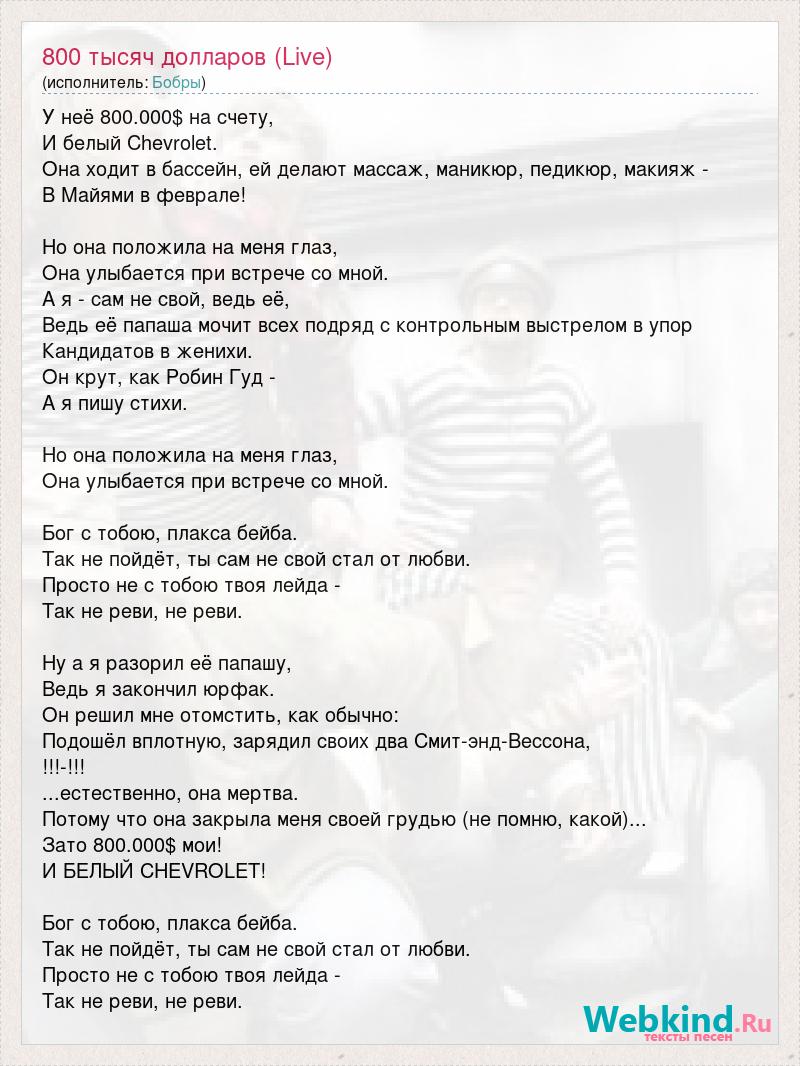 800 тысяч долларов (Live)
(исполнитель: Бобры)

У неё 800.000$ на счету,
И белый Chevrolet.
Она ходит в бассейн, ей делают массаж, маникюр, педикюр, макияж -
В Майями в феврале!

Но она положила на меня глаз,
Она улыбается при встрече со мной.
А я - сам не свой, ведь её,
Ведь её папаша мочит всех подряд с контрольным выстрелом в упор
Кандидатов в женихи.
Он крут, как Робин Гуд -
А я пишу стихи.

Но она положила на меня глаз,
Она улыбается при встрече со мной.

Бог с тобою, плакса бейба.
Так не пойдёт, ты сам не свой стал от любви.
Просто не с тобою твоя лейда -
Так не реви, не реви.

Ну а я разорил её папашу,
Ведь я закончил юрфак.
Он решил мне отомстить, как обычно:
Подошёл вплотную, зарядил своих два Смит-энд-Вессона,
!!!-!!!
...естественно, она мертва.
Потому что она закрыла меня своей грудью (не помню, какой)...
Зато 800.000$ мои!
И БЕЛЫЙ CHEVROLET!

Бог с тобою, плакса бейба.
Так не пойдёт, ты сам не свой стал от любви.
Просто не с тобою твоя лейда -
Так не реви, не реви.

Webkind.Ru
тексты песен